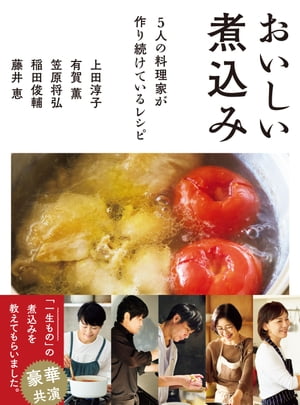 おいしい煮込み

5人の料理家が作り続けているレシピ

上田淳子
有賀 薫
笠原将弘
稲田俊輔
藤井 恵

「一生もの」の煮込みを教えてもらいました。

豪華共演